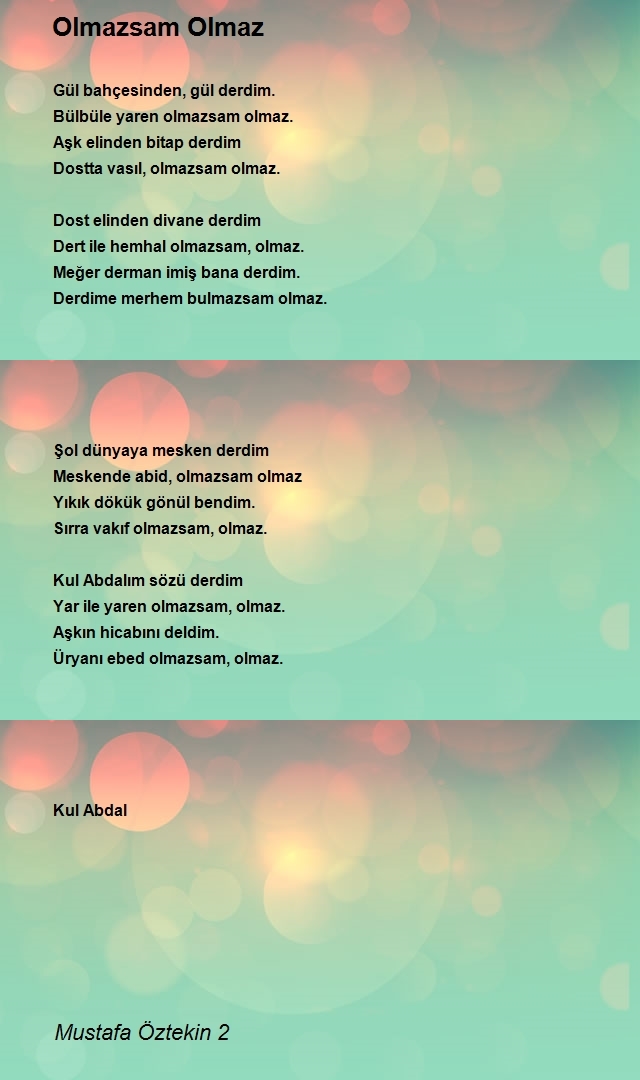 Olmazsam Olmaz

Gül bahçesinden, gül derdim.
Bülbüle yaren olmazsam olmaz.
Aşk elinden bitap derdim
Dostta vasıl, olmazsam olmaz.

Dost elinden divane derdim
Dert ile hemhal olmazsam, olmaz.
Meğer derman imiş bana derdim.
Derdime merhem bulmazsam olmaz.

Şol dünyaya mesken derdim
Meskende abid, olmazsam olmaz
Yıkık dökük gönül bendim.
Sırra vakıf olmazsam, olmaz.

Kul Abdalım sözü derdim
Yar ile yaren olmazsam, olmaz.
Aşkın hicabını deldim.
Üryanı ebed olmazsam, olmaz.

Kul Abdal

Mustafa Öztekin 2